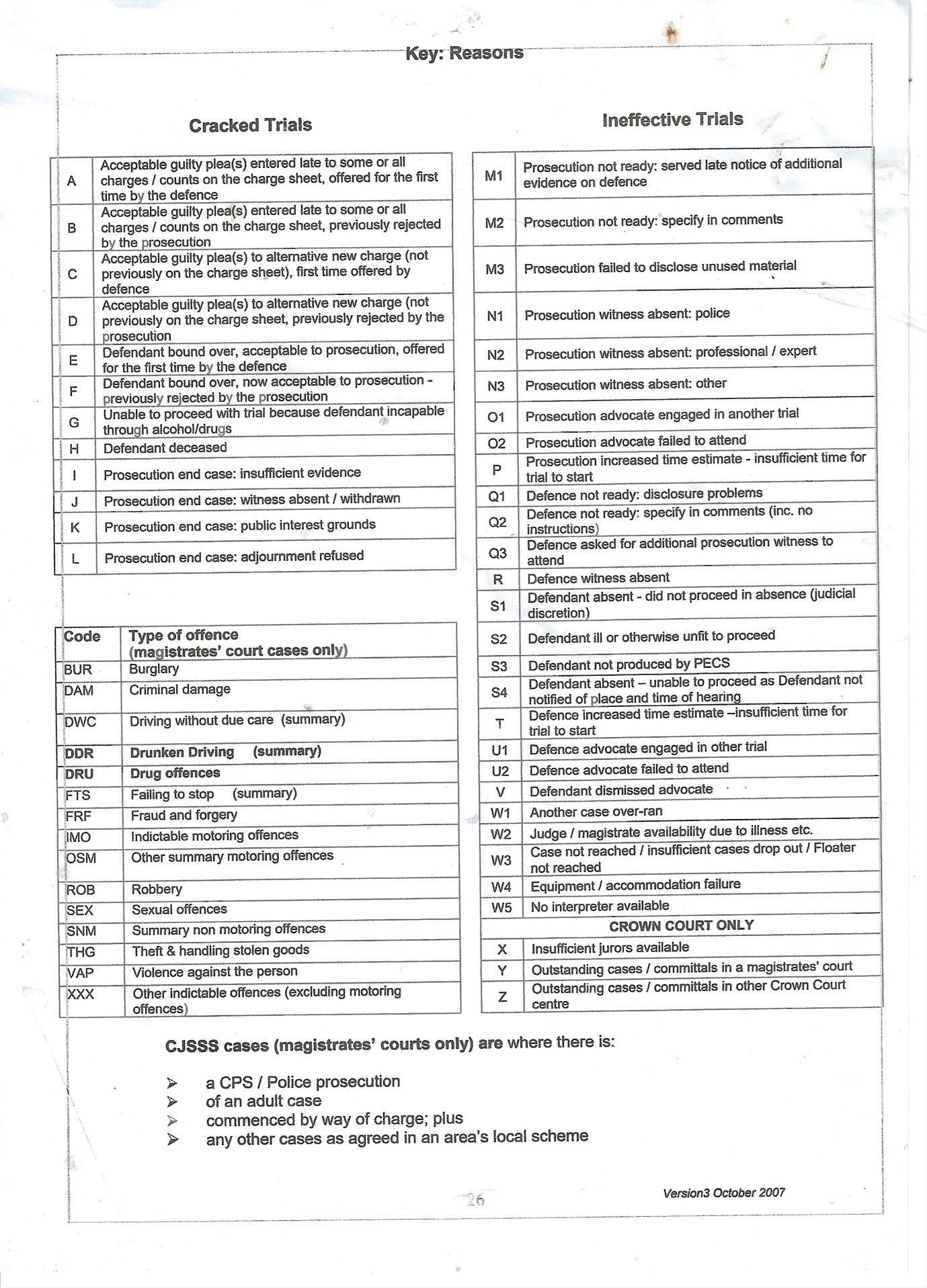 Key: Reasons

Cracked Trials

| | |
|---|---|
| A | Acceptable guilty plea(s) entered late to some or all charges / counts on the charge sheet, offered for the first time by the defence |
| B | Acceptable guilty plea(s) entered late to some or all charges / counts on the charge sheet, previously rejected by the prosecution |
| C | Acceptable guilty plea(s) to alternative new charge (not previously on the charge sheet), first time offered by defence |
| D | Acceptable guilty plea(s) to alternative new charge (not previously on the charge sheet, previously rejected by the prosecution |
| E | Defendant bound over, acceptable to prosecution, offered for the first time by the defence |
| F | Defendant bound over, now acceptable to prosecution - previously rejected by the prosecution |
| G | Unable to proceed with trial because defendant incapable through alcohol/drugs |
| H | Defendant deceased |
| I | Prosecution end case: insufficient evidence |
| J | Prosecution end case: witness absent / withdrawn |
| K | Prosecution end case: public interest grounds |
| L | Prosecution end case: adjournment refused |

| Code | Type of offence (magistrates' court cases only) |
|---|---|
| BUR | Burglary |
| DAM | Criminal damage |
| DWC | Driving without due care (summary) |
| DDR | Drunken Driving (summary) |
| DRU | Drug offences |
| FTS | Failing to stop (summary) |
| FRF | Fraud and forgery |
| IMO | Indictable motoring offences |
| OSM | Other summary motoring offences |
| ROB | Robbery |
| SEX | Sexual offences |
| SNM | Summary non motoring offences |
| THG | Theft & handling stolen goods |
| VAP | Violence against the person |
| XXX | Other indictable offences (excluding motoring offences) |

Ineffective Trials

| | |
|---|---|
| M1 | Prosecution not ready: served late notice of additional evidence on defence |
| M2 | Prosecution not ready: specify in comments |
| M3 | Prosecution failed to disclose unused material |
| N1 | Prosecution witness absent: police |
| N2 | Prosecution witness absent: professional / expert |
| N3 | Prosecution witness absent: other |
| O1 | Prosecution advocate engaged in another trial |
| O2 | Prosecution advocate failed to attend |
| P | Prosecution increased time estimate - insufficient time for trial to start |
| Q1 | Defence not ready: disclosure problems |
| Q2 | Defence not ready: specify in comments (inc. no instructions) |
| Q3 | Defence asked for additional prosecution witness to attend |
| R | Defence witness absent |
| S1 | Defendant absent - did not proceed in absence (judicial discretion) |
| S2 | Defendant ill or otherwise unfit to proceed |
| S3 | Defendant not produced by PECS |
| S4 | Defendant absent – unable to proceed as Defendant not notified of place and time of hearing |
| T | Defence increased time estimate –insufficient time for trial to start |
| U1 | Defence advocate engaged in other trial |
| U2 | Defence advocate failed to attend |
| V | Defendant dismissed advocate |
| W1 | Another case over-ran |
| W2 | Judge / magistrate availability due to illness etc. |
| W3 | Case not reached / insufficient cases drop out / Floater not reached |
| W4 | Equipment / accommodation failure |
| W5 | No interpreter available |
| | CROWN COURT ONLY |
| X | Insufficient jurors available |
| Y | Outstanding cases / committals in a magistrates' court |
| Z | Outstanding cases / committals in other Crown Court centre |

CJSSS cases (magistrates' courts only) are where there is:

➢ a CPS / Police prosecution
➢ of an adult case
➢ commenced by way of charge; plus
➢ any other cases as agreed in an area's local scheme

26

Version3 October 2007